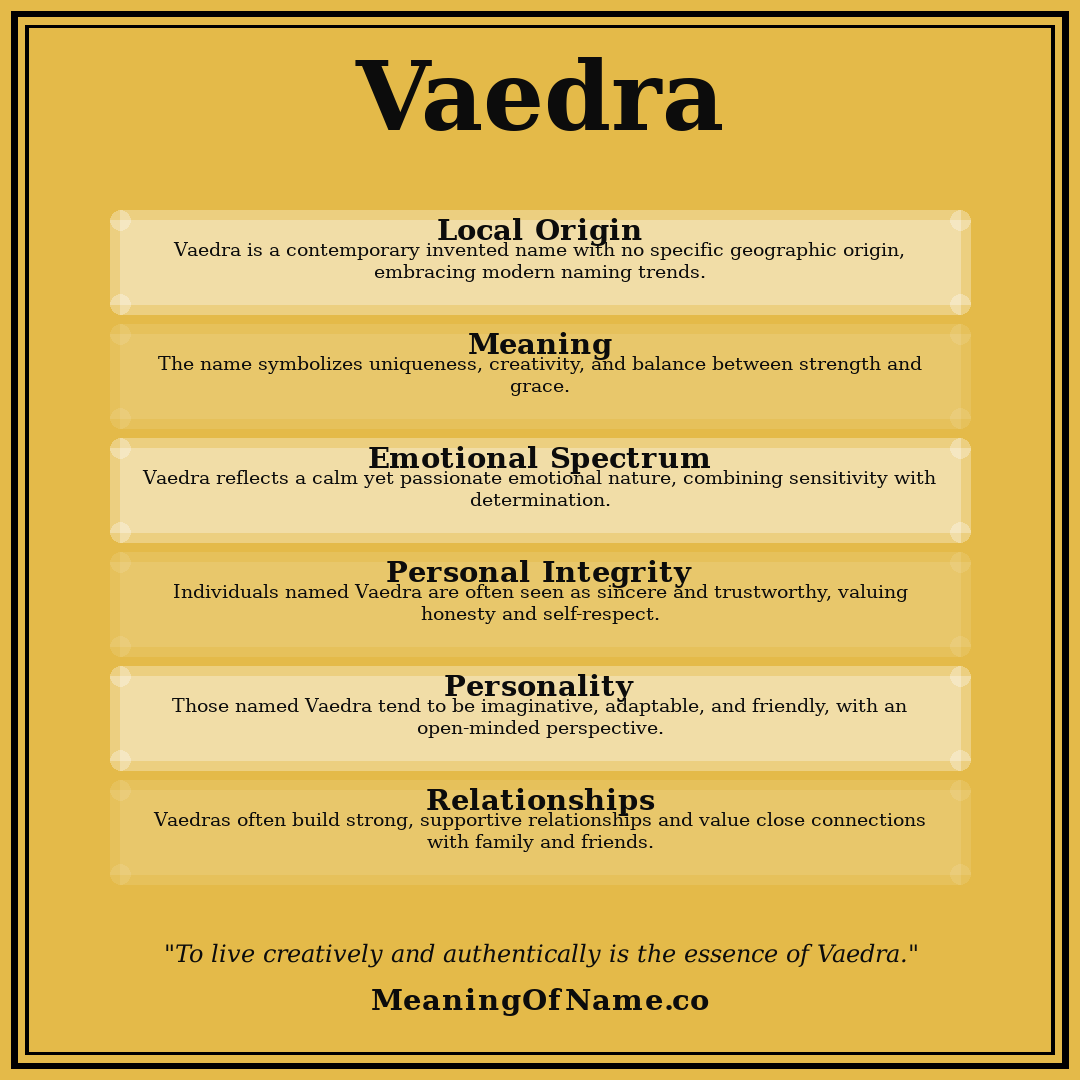 Vaedra

Local Origin
Vaedra is a contemporary invented name with no specific geographic origin, embracing modern naming trends.

Meaning
The name symbolizes uniqueness, creativity, and balance between strength and grace.

Emotional Spectrum
Vaedra reflects a calm yet passionate emotional nature, combining sensitivity with determination.

Personal Integrity
Individuals named Vaedra are often seen as sincere and trustworthy, valuing honesty and self-respect.

Personality
Those named Vaedra tend to be imaginative, adaptable, and friendly, with an open-minded perspective.

Relationships
Vaedras often build strong, supportive relationships and value close connections with family and friends.

"To live creatively and authentically is the essence of Vaedra."

MeaningOfName.co